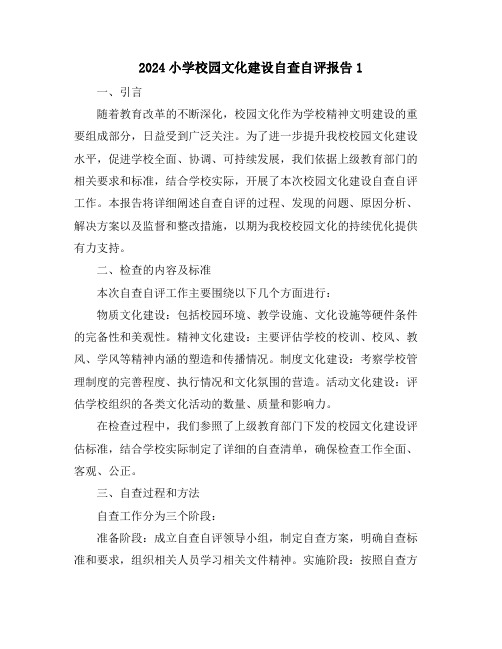 2024 小学校园文化建设自查自评报告 1

一、引言

随着教育改革的不断深化，校园文化作为学校精神文明建设的重要组成部分，日益受到广泛关注。为了进一步提升我校校园文化建设水平，促进学校全面、协调、可持续发展，我们依据上级教育部门的相关要求和标准，结合学校实际，开展了本次校园文化建设自查自评工作。本报告将详细阐述自查自评的过程、发现的问题、原因分析、解决方案以及监督和整改措施，以期为我校校园文化的持续优化提供有力支持。

二、检查的内容及标准

本次自查自评工作主要围绕以下几个方面进行：

物质文化建设：包括校园环境、教学设施、文化设施等硬件条件的完备性和美观性。精神文化建设：主要评估学校的校训、校风、教风、学风等精神内涵的塑造和传播情况。制度文化建设：考察学校管理制度的完善程度、执行情况和文化氛围的营造。活动文化建设：评估学校组织的各类文化活动的数量、质量和影响力。

在检查过程中，我们参照了上级教育部门下发的校园文化建设评估标准，结合学校实际制定了详细的自查清单，确保检查工作全面、客观、公正。

三、自查过程和方法

自查工作分为三个阶段：

准备阶段：成立自查自评领导小组，制定自查方案，明确自查标准和要求，组织相关人员学习相关文件精神。实施阶段：按照自查方